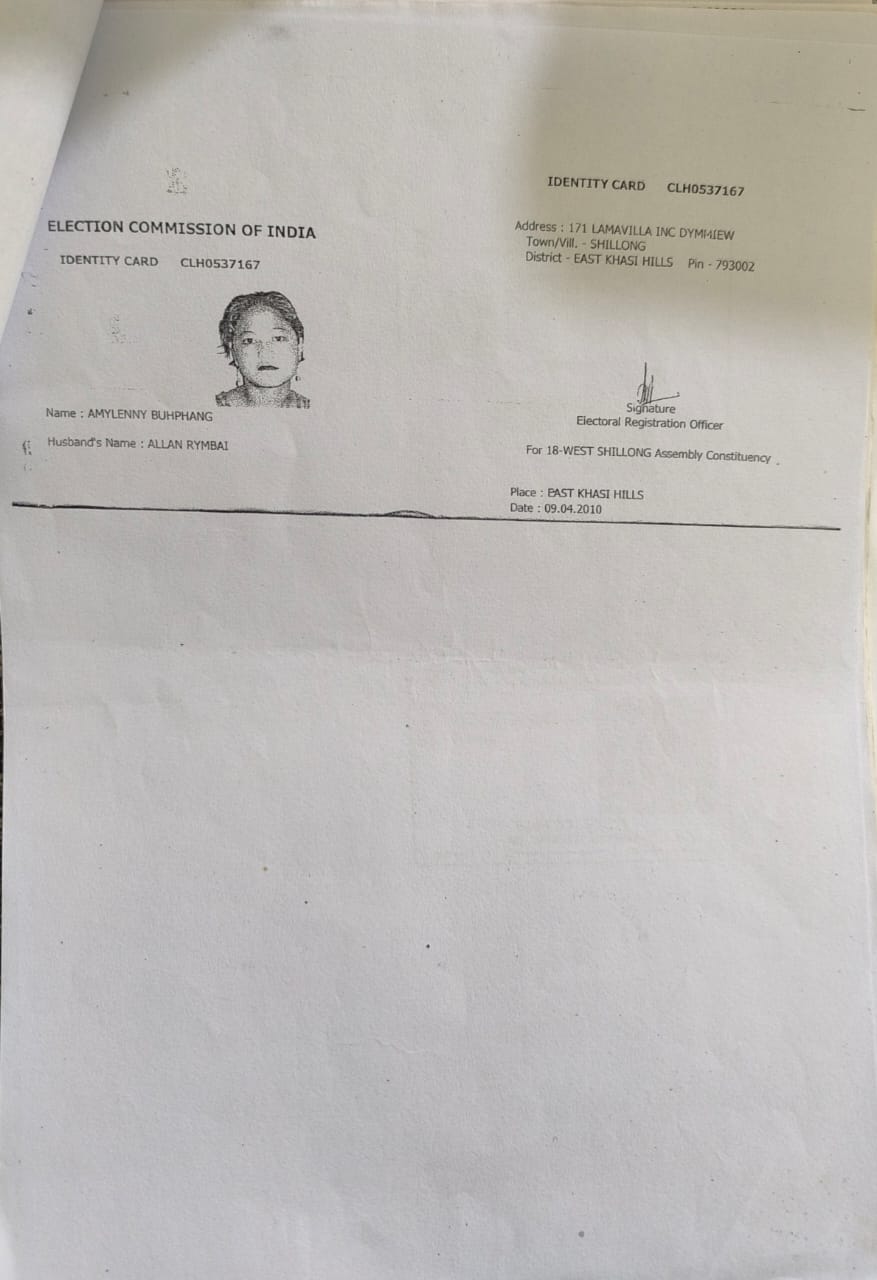 ELECTION COMMISSION OF INDIA

IDENTITY CARD CLH0537167

Name : AMYLENNY BUHPHANG

Husband's Name : ALLAN RYMBAI

IDENTITY CARD CLH0537167

Address : 171 LAMAVILLA INC DYMMIEW
Town/Vill. - SHILLONG
District - EAST KHASI HILLS Pin - 793002

Signature
Electoral Registration Officer

For 18-WEST SHILLONG Assembly Constituency

Place : EAST KHASI HILLS
Date : 09.04.2010